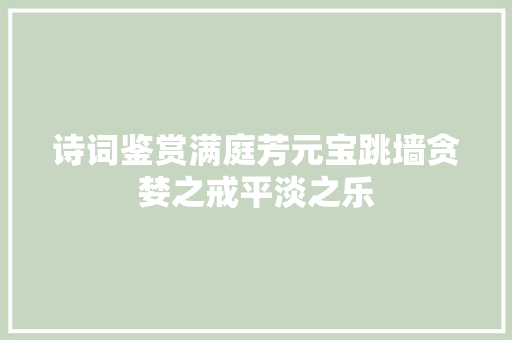 诗词鉴赏满庭芳元宝跳墙贪婪之戒平淡之乐